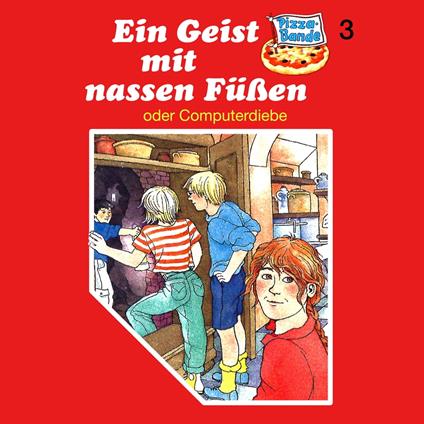 Ein Geist mit nassen Füßen

Pizza-Bande

3

oder Computerdiebe